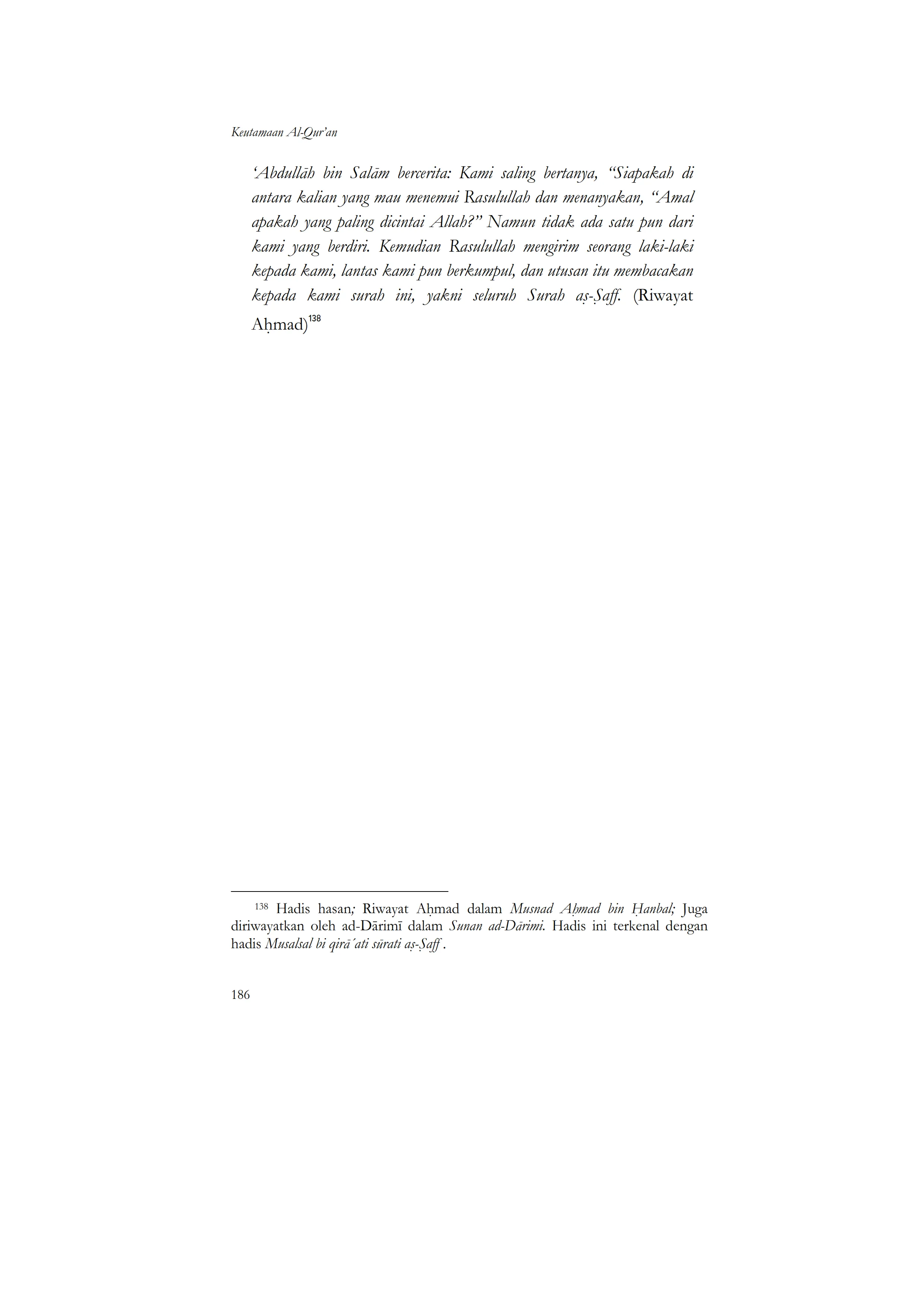 Keutamaan Al-Qur'an

'Abdullāh bin Salām bercerita: Kami saling bertanya, "Siapakah di antara kalian yang mau menemui Rasulullah dan menanyakan, "Amal apakah yang paling dicintai Allah?" Namun tidak ada satu pun dari kami yang berdiri. Kemudian Rasulullah mengirim seorang laki-laki kepada kami, lantas kami pun berkumpul, dan utusan itu membacakan kepada kami surah ini, yakni seluruh Surah aṣ-Ṣaff. (Riwayat Aḥmad)$^{138}$

$^{138}$ Hadis hasan; Riwayat Aḥmad dalam Musnad Aḥmad bin Ḥanbal; Juga diriwayatkan oleh ad-Dārimī dalam Sunan ad-Dārimi. Hadis ini terkenal dengan hadis Musalsal bi qirā'ati sūrati aṣ-Ṣaff .

186